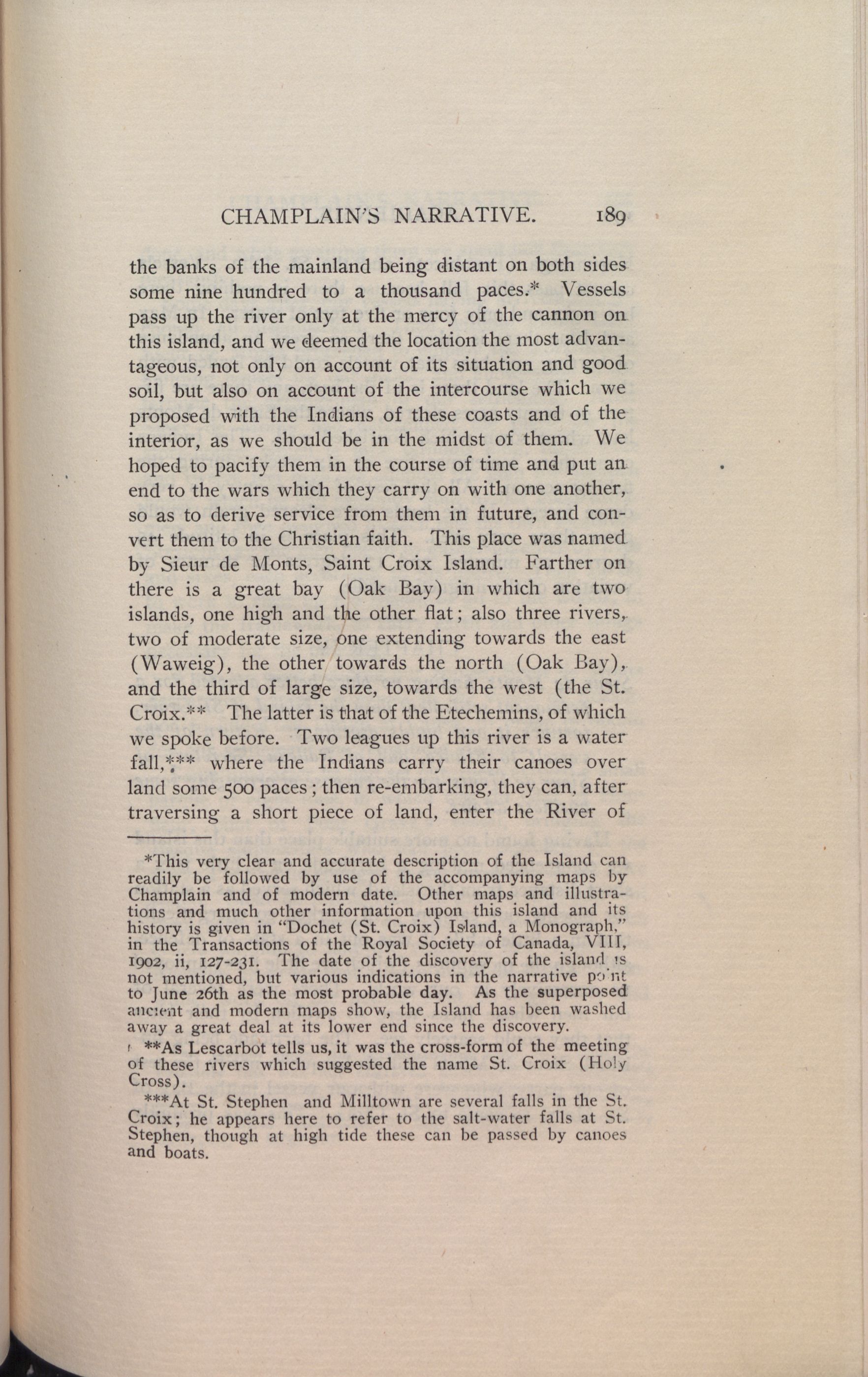 CHAMPLAIN'S NARRATIVE. 189

the banks of the mainland being distant on both sides some nine hundred to a thousand paces.* Vessels pass up the river only at the mercy of the cannon on this island, and we deemed the location the most advantageous, not only on account of its situation and good soil, but also on account of the intercourse which we proposed with the Indians of these coasts and of the interior, as we should be in the midst of them. We hoped to pacify them in the course of time and put an end to the wars which they carry on with one another, so as to derive service from them in future, and convert them to the Christian faith. This place was named by Sieur de Monts, Saint Croix Island. Farther on there is a great bay (Oak Bay) in which are two islands, one high and the other flat; also three rivers, two of moderate size, one extending towards the east (Waweig), the other towards the north (Oak Bay), and the third of large size, towards the west (the St. Croix.** The latter is that of the Etechemins, of which we spoke before. Two leagues up this river is a water fall,*** where the Indians carry their canoes over land some 500 paces; then re-embarking, they can, after traversing a short piece of land, enter the River of

*This very clear and accurate description of the Island can readily be followed by use of the accompanying maps by Champlain and of modern date. Other maps and illustrations and much other information upon this island and its history is given in "Dochet (St. Croix) Island, a Monograph," in the Transactions of the Royal Society of Canada, VIII, 1902, ii, 127-231. The date of the discovery of the island is not mentioned, but various indications in the narrative point to June 26th as the most probable day. As the superposed ancient and modern maps show, the Island has been washed away a great deal at its lower end since the discovery.

**As Lescarbot tells us, it was the cross-form of the meeting of these rivers which suggested the name St. Croix (Holy Cross).

***At St. Stephen and Milltown are several falls in the St. Croix; he appears here to refer to the salt-water falls at St. Stephen, though at high tide these can be passed by canoes and boats.